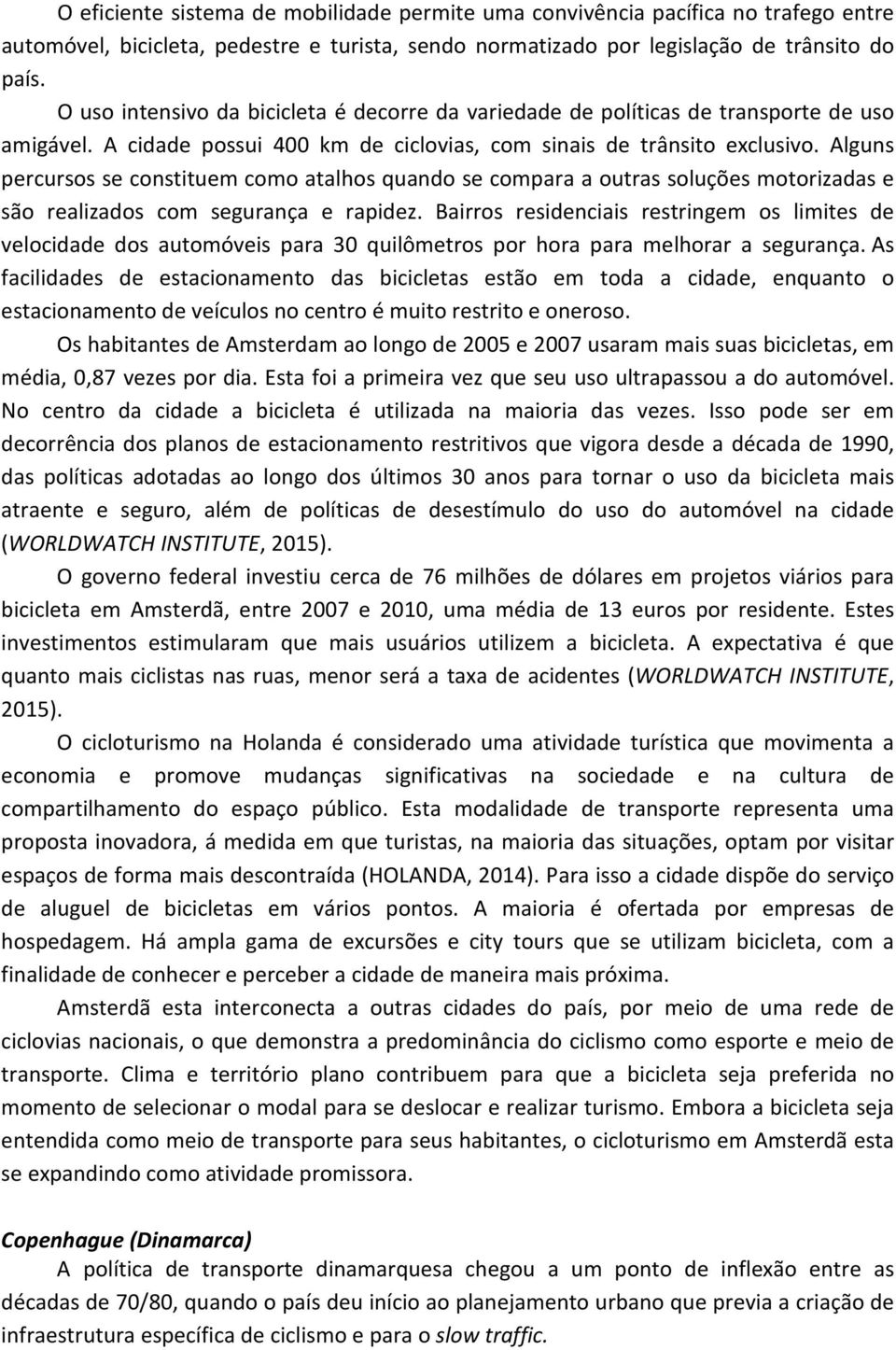 O eficiente sistema de mobilidade permite uma convivência pacífica no trafego entre automóvel, bicicleta, pedestre e turista, sendo normatizado por legislação de trânsito do país.

O uso intensivo da bicicleta é decorre da variedade de políticas de transporte de uso amigável. A cidade possui 400 km de ciclovias, com sinais de trânsito exclusivo. Alguns percursos se constituem como atalhos quando se compara a outras soluções motorizadas e são realizados com segurança e rapidez. Bairros residenciais restringem os limites de velocidade dos automóveis para 30 quilômetros por hora para melhorar a segurança. As facilidades de estacionamento das bicicletas estão em toda a cidade, enquanto o estacionamento de veículos no centro é muito restrito e oneroso.

Os habitantes de Amsterdam ao longo de 2005 e 2007 usaram mais suas bicicletas, em média, 0,87 vezes por dia. Esta foi a primeira vez que seu uso ultrapassou a do automóvel. No centro da cidade a bicicleta é utilizada na maioria das vezes. Isso pode ser em decorrência dos planos de estacionamento restritivos que vigora desde a década de 1990, das políticas adotadas ao longo dos últimos 30 anos para tornar o uso da bicicleta mais atraente e seguro, além de políticas de desestímulo do uso do automóvel na cidade (WORLDWATCH INSTITUTE, 2015).

O governo federal investiu cerca de 76 milhões de dólares em projetos viários para bicicleta em Amsterdã, entre 2007 e 2010, uma média de 13 euros por residente. Estes investimentos estimularam que mais usuários utilizem a bicicleta. A expectativa é que quanto mais ciclistas nas ruas, menor será a taxa de acidentes (WORLDWATCH INSTITUTE, 2015).

O cicloturismo na Holanda é considerado uma atividade turística que movimenta a economia e promove mudanças significativas na sociedade e na cultura de compartilhamento do espaço público. Esta modalidade de transporte representa uma proposta inovadora, á medida em que turistas, na maioria das situações, optam por visitar espaços de forma mais descontraída (HOLANDA, 2014). Para isso a cidade dispõe do serviço de aluguel de bicicletas em vários pontos. A maioria é ofertada por empresas de hospedagem. Há ampla gama de excursões e city tours que se utilizam bicicleta, com a finalidade de conhecer e perceber a cidade de maneira mais próxima.

Amsterdã esta interconecta a outras cidades do país, por meio de uma rede de ciclovias nacionais, o que demonstra a predominância do ciclismo como esporte e meio de transporte. Clima e território plano contribuem para que a bicicleta seja preferida no momento de selecionar o modal para se deslocar e realizar turismo. Embora a bicicleta seja entendida como meio de transporte para seus habitantes, o cicloturismo em Amsterdã esta se expandindo como atividade promissora.

Copenhague (Dinamarca)

A política de transporte dinamarquesa chegou a um ponto de inflexão entre as décadas de 70/80, quando o país deu início ao planejamento urbano que previa a criação de infraestrutura específica de ciclismo e para o slow traffic.